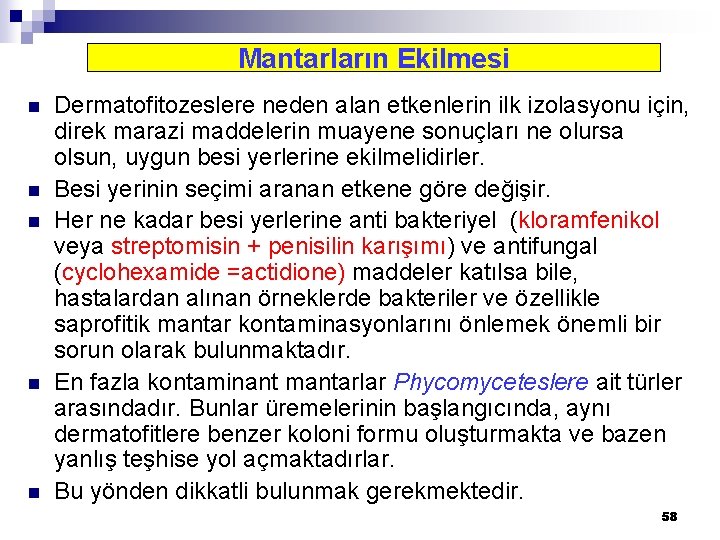 Mantarların Ekilmesi

Dermatofitozeslere neden alan etkenlerin ilk izolasyonu için, direk marazi maddelerin muayene sonuçları ne olursa olsun, uygun besi yerlerine ekilmelidirler.

Besi yerinin seçimi aranan etkene göre değişir.

Her ne kadar besi yerlerine anti bakteriyel (kloramfenikol veya streptomisin + penisilin karışımı) ve antifungal (cyclohexamide =actidione) maddeler katılsa bile, hastalardan alınan örneklerde bakteriler ve özellikle saprofitik mantar kontaminasyonlarını önlemek önemli bir sorun olarak bulunmaktadır.

En fazla kontaminant mantarlar Phycomyceteslere ait türler arasındadır. Bunlar üremelerinin başlangıcında, aynı dermatofitlere benzer koloni formu oluşturmakta ve bazen yanlış teşhise yol açmaktadırlar.

Bu yönden dikkatli bulunmak gerekmektedir.

58